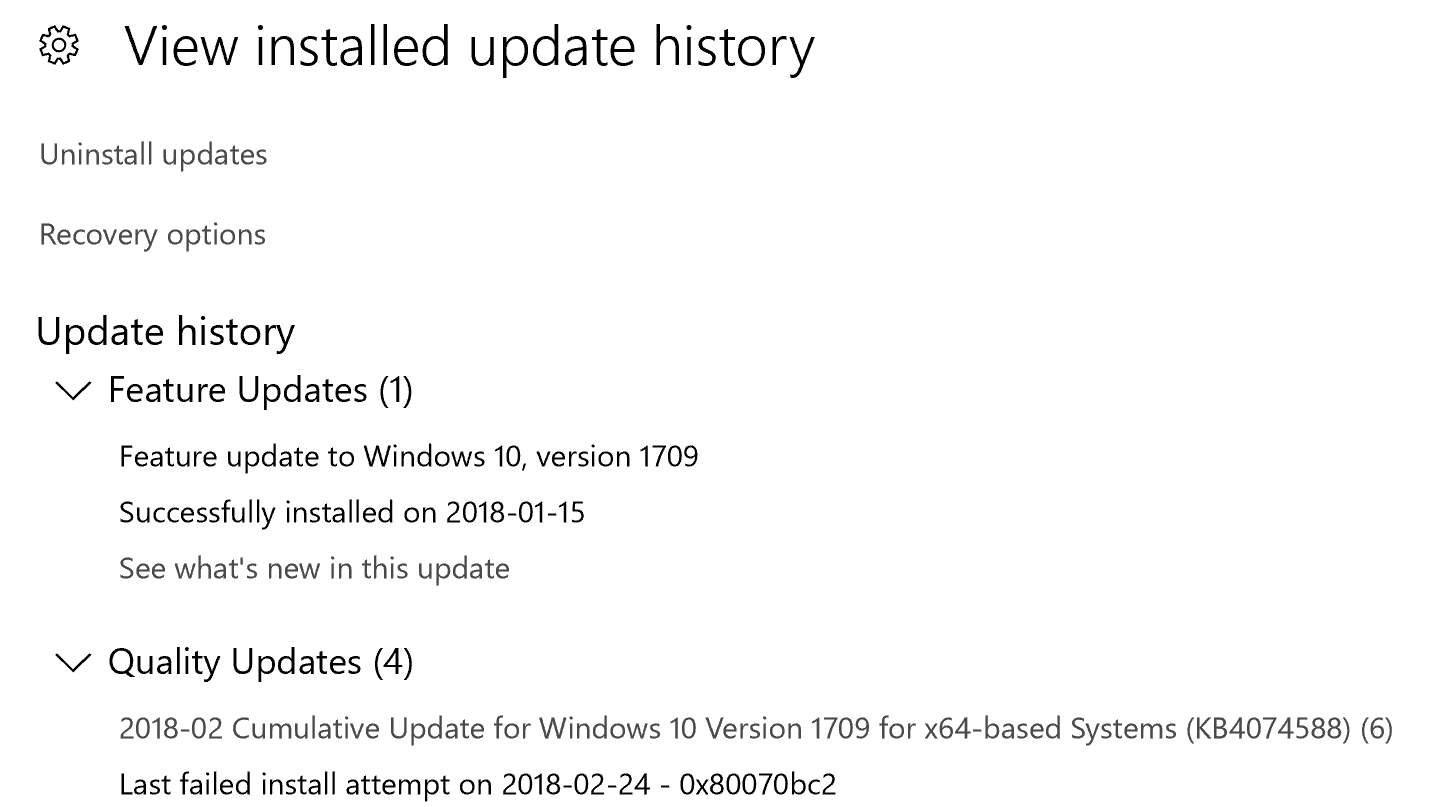 View installed update history

Uninstall updates

Recovery options

Update history

Feature Updates (1)

Feature update to Windows 10, version 1709

Successfully installed on 2018-01-15

See what's new in this update

Quality Updates (4)

2018-02 Cumulative Update for Windows 10 Version 1709 for x64-based Systems (KB4074588) (6)

Last failed install attempt on 2018-02-24 - 0x80070bc2